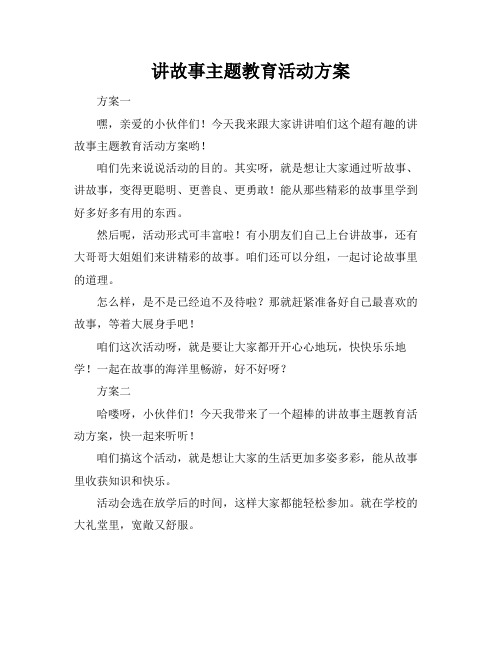 讲故事主题教育活动方案

方案一

嘿，亲爱的小伙伴们！今天我来跟大家讲讲咱们这个超有趣的讲故事主题教育活动方案哟！

咱们先来说说活动的目的。其实呀，就是想让大家通过听故事、讲故事，变得更聪明、更善良、更勇敢！能从那些精彩的故事里学到好多好多有用的东西。

然后呢，活动形式可丰富啦！有小朋友们自己上台讲故事，还有大哥哥大姐姐们来讲精彩的故事。咱们还可以分组，一起讨论故事里的道理。

怎么样，是不是已经迫不及待啦？那就赶紧准备好自己最喜欢的故事，等着大展身手吧！

咱们这次活动呀，就是要让大家都开开心心地玩，快快乐乐地学！一起在故事的海洋里畅游，好不好呀？

方案二

哈喽呀，小伙伴们！今天我带来了一个超棒的讲故事主题教育活动方案，快一起来听听！

咱们搞这个活动，就是想让大家的生活更加多姿多彩，能从故事里收获知识和快乐。

活动会选在放学后的时间，这样大家都能轻松参加。就在学校的大礼堂里，宽敞又舒服。